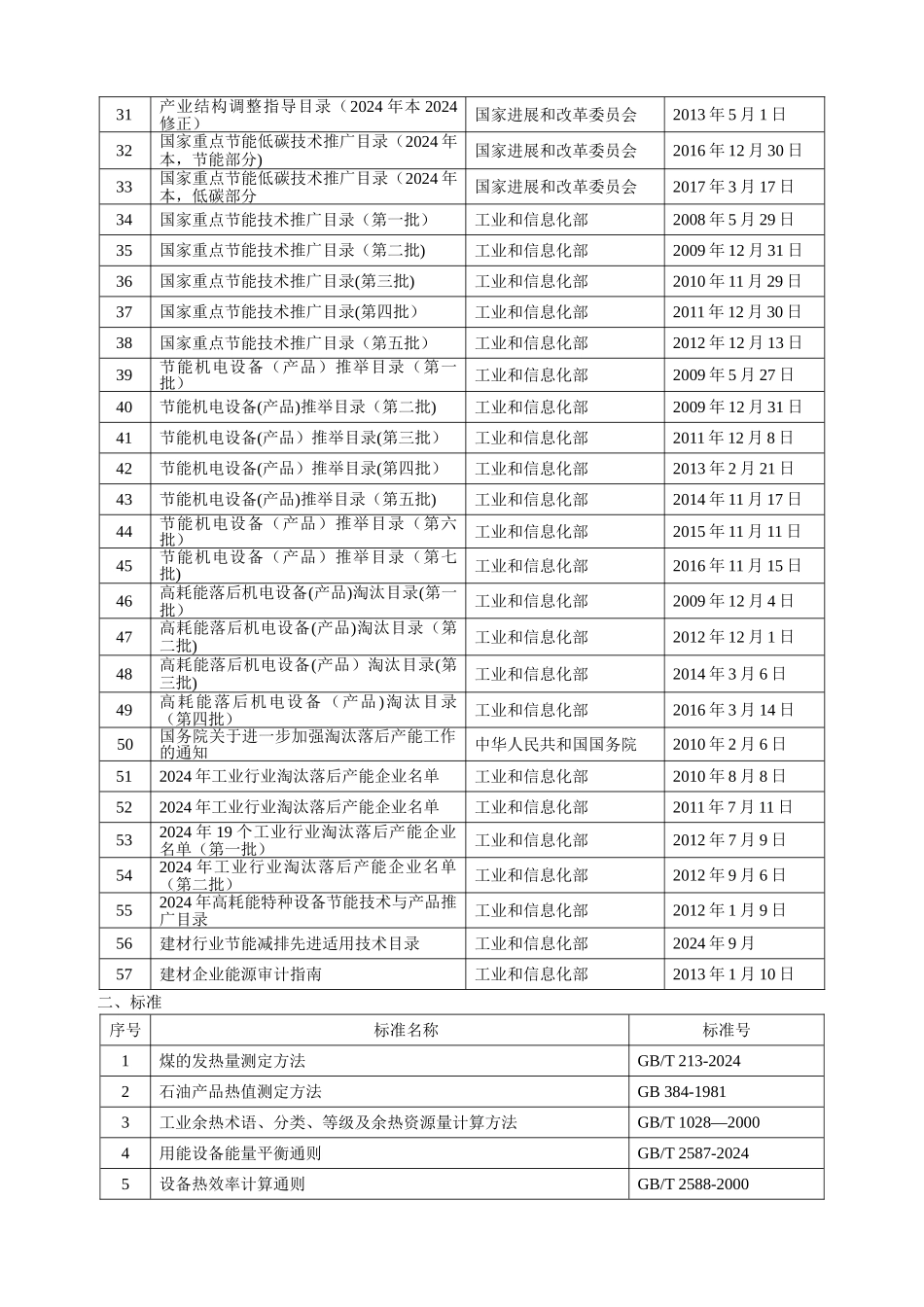 | 31 | 产业结构调整指导目录（2024年本2024修正） | 国家进展和改革委员会 | 2013年5月1日 |
|---|---|---|---|
| 32 | 国家重点节能低碳技术推广目录（2024年本，节能部分） | 国家进展和改革委员会 | 2016年12月30日 |
| 33 | 国家重点节能低碳技术推广目录（2024年本，低碳部分 | 国家进展和改革委员会 | 2017年3月17日 |
| 34 | 国家重点节能技术推广目录（第一批） | 工业和信息化部 | 2008年5月29日 |
| 35 | 国家重点节能技术推广目录（第二批) | 工业和信息化部 | 2009年12月31日 |
| 36 | 国家重点节能技术推广目录(第三批) | 工业和信息化部 | 2010年11月29日 |
| 37 | 国家重点节能技术推广目录(第四批） | 工业和信息化部 | 2011年12月30日 |
| 38 | 国家重点节能技术推广目录（第五批） | 工业和信息化部 | 2012年12月13日 |
| 39 | 节能机电设备（产品）推举目录（第一批） | 工业和信息化部 | 2009年5月27日 |
| 40 | 节能机电设备(产品)推举目录（第二批) | 工业和信息化部 | 2009年12月31日 |
| 41 | 节能机电设备(产品）推举目录(第三批） | 工业和信息化部 | 2011年12月8日 |
| 42 | 节能机电设备(产品）推举目录(第四批） | 工业和信息化部 | 2013年2月21日 |
| 43 | 节能机电设备(产品)推举目录（第五批) | 工业和信息化部 | 2014年11月17日 |
| 44 | 节能机电设备（产品）推举目录（第六批） | 工业和信息化部 | 2015年11月11日 |
| 45 | 节能机电设备（产品）推举目录（第七批) | 工业和信息化部 | 2016年11月15日 |
| 46 | 高耗能落后机电设备(产品)淘汰目录(第一批） | 工业和信息化部 | 2009年12月4日 |
| 47 | 高耗能落后机电设备(产品)淘汰目录（第二批) | 工业和信息化部 | 2012年12月1日 |
| 48 | 高耗能落后机电设备(产品）淘汰目录(第三批) | 工业和信息化部 | 2014年3月6日 |
| 49 | 高耗能落后机电设备（产品)淘汰目录（第四批） | 工业和信息化部 | 2016年3月14日 |
| 50 | 国务院关于进一步加强淘汰落后产能工作的通知 | 中华人民共和国国务院 | 2010年2月6日 |
| 51 | 2024年工业行业淘汰落后产能企业名单 | 工业和信息化部 | 2010年8月8日 |
| 52 | 2024年工业行业淘汰落后产能企业名单 | 工业和信息化部 | 2011年7月11日 |
| 53 | 2024年19个工业行业淘汰落后产能企业名单（第一批） | 工业和信息化部 | 2012年7月9日 |
| 54 | 2024年工业行业淘汰落后产能企业名单（第二批） | 工业和信息化部 | 2012年9月6日 |
| 55 | 2024年高耗能特种设备节能技术与产品推广目录 | 工业和信息化部 | 2012年1月9日 |
| 56 | 建材行业节能减排先进适用技术目录 | 工业和信息化部 | 2024年9月 |
| 57 | 建材企业能源审计指南 | 工业和信息化部 | 2013年1月10日 |

二、标准

| 序号 | 标准名称 | 标准号 |
|---|---|---|
| 1 | 煤的发热量测定方法 | GB/T 213-2024 |
| 2 | 石油产品热值测定方法 | GB 384-1981 |
| 3 | 工业余热术语、分类、等级及余热资源量计算方法 | GB/T 1028—2000 |
| 4 | 用能设备能量平衡通则 | GB/T 2587-2024 |
| 5 | 设备热效率计算通则 | GB/T 2588-2000 |